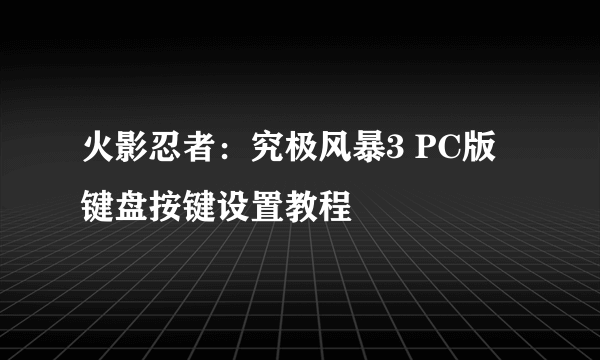 火影忍者：究极风暴3 PC版键盘按键设置教程